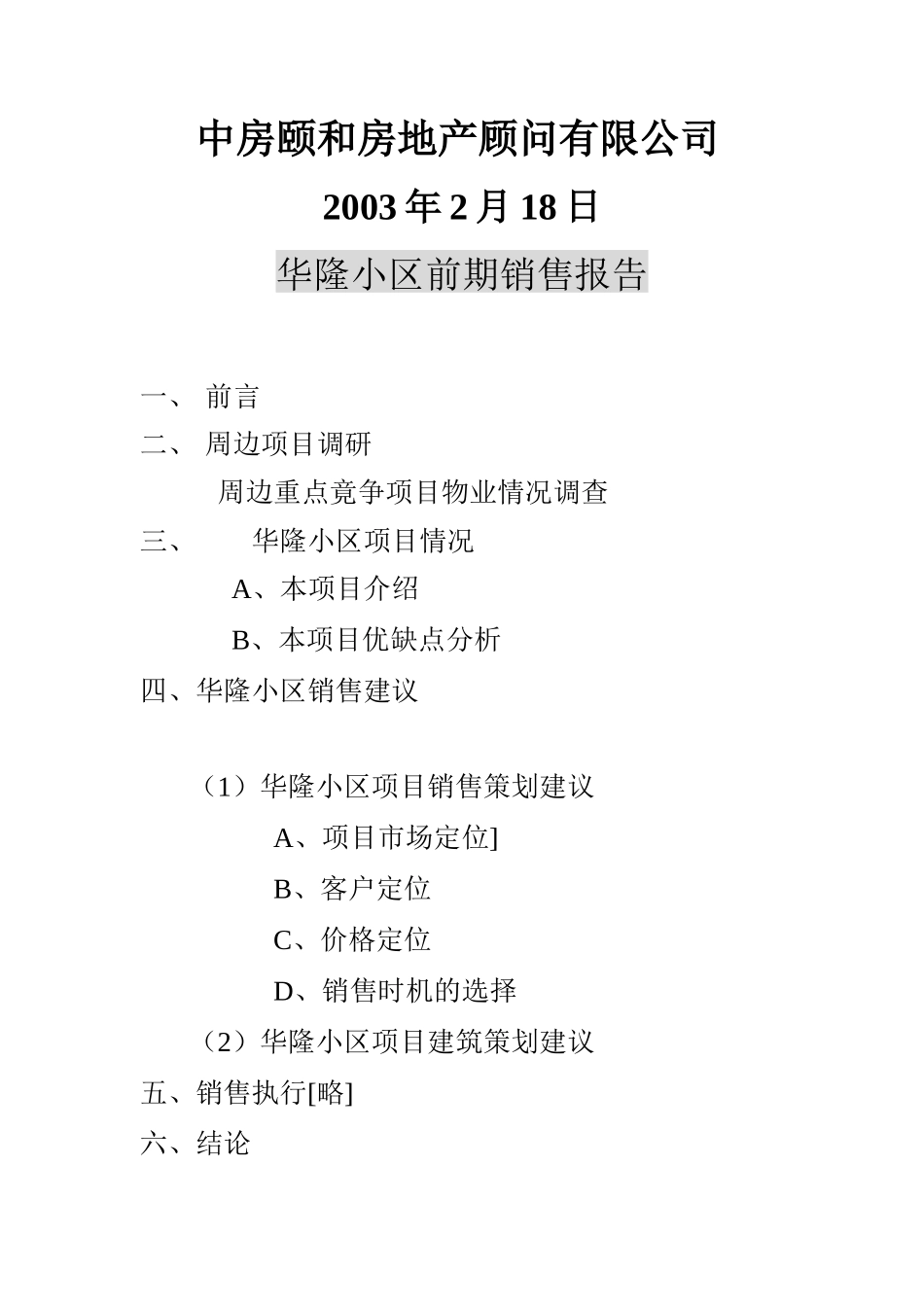 中房颐和房地产顾问有限公司

2003 年 2 月 18 日

华隆小区前期销售报告

一、 前言

二、 周边项目调研

周边重点竟争项目物业情况调查

三、 华隆小区项目情况

A、本项目介绍

B、本项目优缺点分析

四、华隆小区销售建议

（1）华隆小区项目销售策划建议

A、项目市场定位]

B、客户定位

C、价格定位

D、销售时机的选择

（2）华隆小区项目建筑策划建议

五、销售执行[略]

六、结论